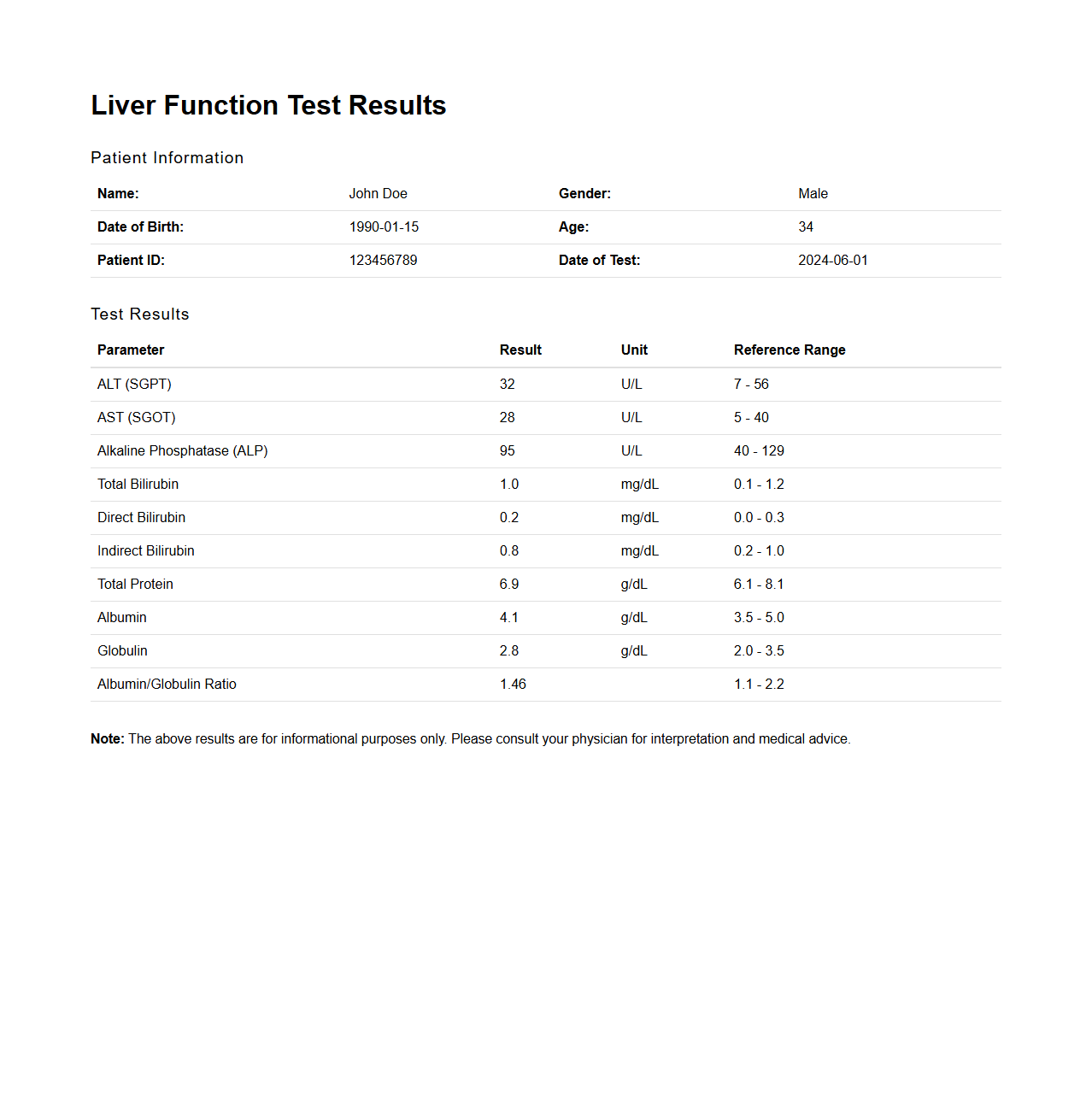 Liver Function Test Results

Patient Information

| Name: | John Doe | Gender: | Male |
|---|---|---|---|
| Date of Birth: | 1990-01-15 | Age: | 34 |
| Patient ID: | 123456789 | Date of Test: | 2024-06-01 |

Test Results

| Parameter | Result | Unit | Reference Range |
|---|---|---|---|
| ALT (SGPT) | 32 | U/L | 7 - 56 |
| AST (SGOT) | 28 | U/L | 5 - 40 |
| Alkaline Phosphatase (ALP) | 95 | U/L | 40 - 129 |
| Total Bilirubin | 1.0 | mg/dL | 0.1 - 1.2 |
| Direct Bilirubin | 0.2 | mg/dL | 0.0 - 0.3 |
| Indirect Bilirubin | 0.8 | mg/dL | 0.2 - 1.0 |
| Total Protein | 6.9 | g/dL | 6.1 - 8.1 |
| Albumin | 4.1 | g/dL | 3.5 - 5.0 |
| Globulin | 2.8 | g/dL | 2.0 - 3.5 |
| Albumin/Globulin Ratio | 1.46 | | 1.1 - 2.2 |

Note: The above results are for informational purposes only. Please consult your physician for interpretation and medical advice.